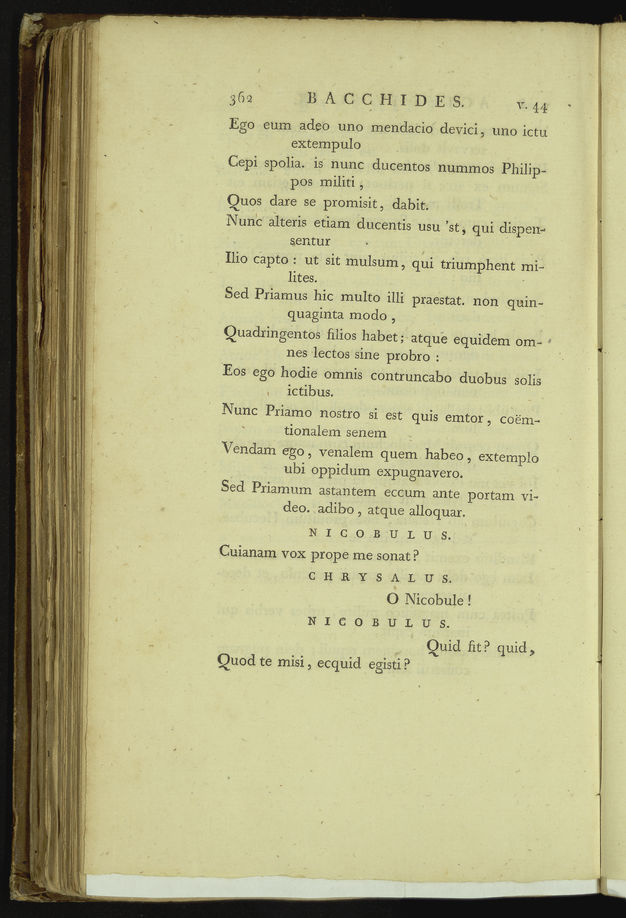 362 BACCHIDES. v. 44

Ego eum adeo uno mendacio devici, uno ictu extempulo

Cepi spolia. is nunc ducentos nummos Philippos militi,

Quos dare se promisit, dabit.

Nunc alteris etiam ducentis usu 'st, qui dispensentur

Ilio capto: ut sit mulsum, qui triumphent milites.

Sed Priamus hic multo illi praestat. non quinquaginta modo,

Quadringentos filios habet; atque equidem omnes lectos sine probro:

Eos ego hodie omnis contruncabo duobus solis ictibus.

Nunc Priamo nostro si est quis emtor, coëmtionalem senem

Vendam ego, venalem quem habeo, extemplo ubi oppidum expugnavero.

Sed Priamum astantem eccum ante portam video. adibo, atque alloquar.

NICOBULUS.

Cuianam vox prope me sonat?

CHRYSALUS.

O Nicobule!

NICOBULUS.

Quid fit? quid,

Quod te misi, ecquid egisti?